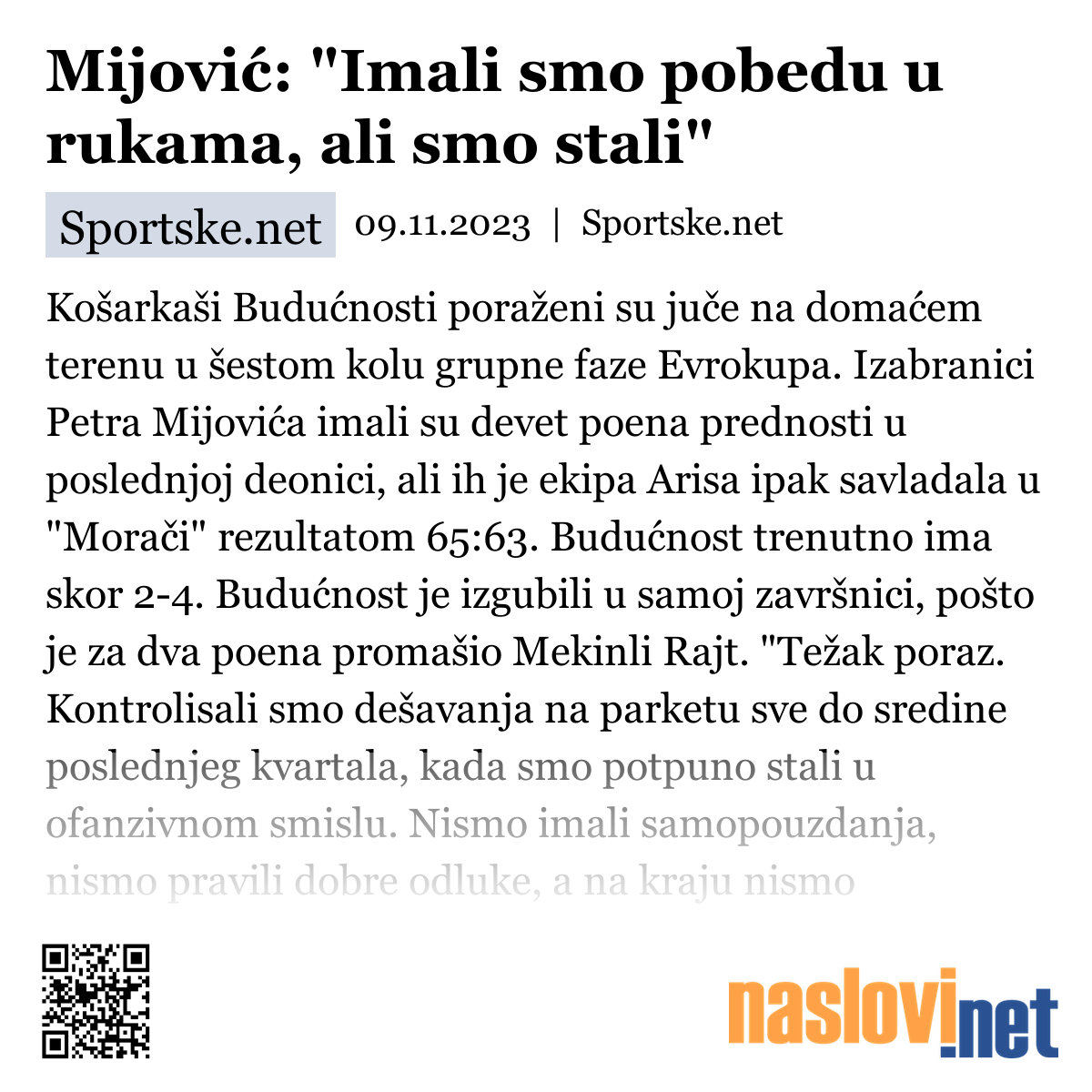 Mijović: "Imali smo pobedu u rukama, ali smo stali"

Sportske.net 09.11.2023 | Sportske.net

Košarkaši Budućnosti poraženi su juče na domaćem terenu u šestom kolu grupne faze Evrokupa. Izabranici Petra Mijovića imali su devet poena prednosti u poslednjoj deonici, ali ih je ekipa Arisa ipak savladala u "Morači" rezultatom 65:63. Budućnost trenutno ima skor 2-4. Budućnost je izgubili u samoj završnici, pošto je za dva poena promašio Mekinli Rajt. "Težak poraz. Kontrolisali smo dešavanja na parketu sve do sredine poslednjeg kvartala, kada smo potpuno stali u ofanzivnom smislu. Nismo imali samopouzdanja, nismo pravili dobre odluke, a na kraju nismo

naslovi.net